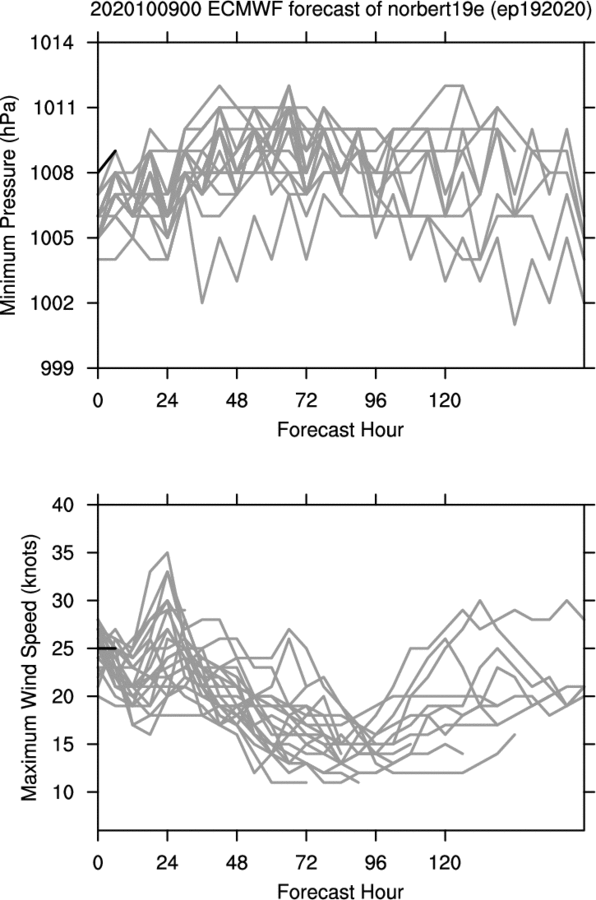 2020100900 ECMWF forecast of norbert19e (ep192020)

Minimum Pressure (hPa)

1014
1011
1008
1005
1002
999

0 24 48 72 96 120

Forecast Hour

Maximum Wind Speed (knots)

40
35
30
25
20
15
10

0 24 48 72 96 120

Forecast Hour